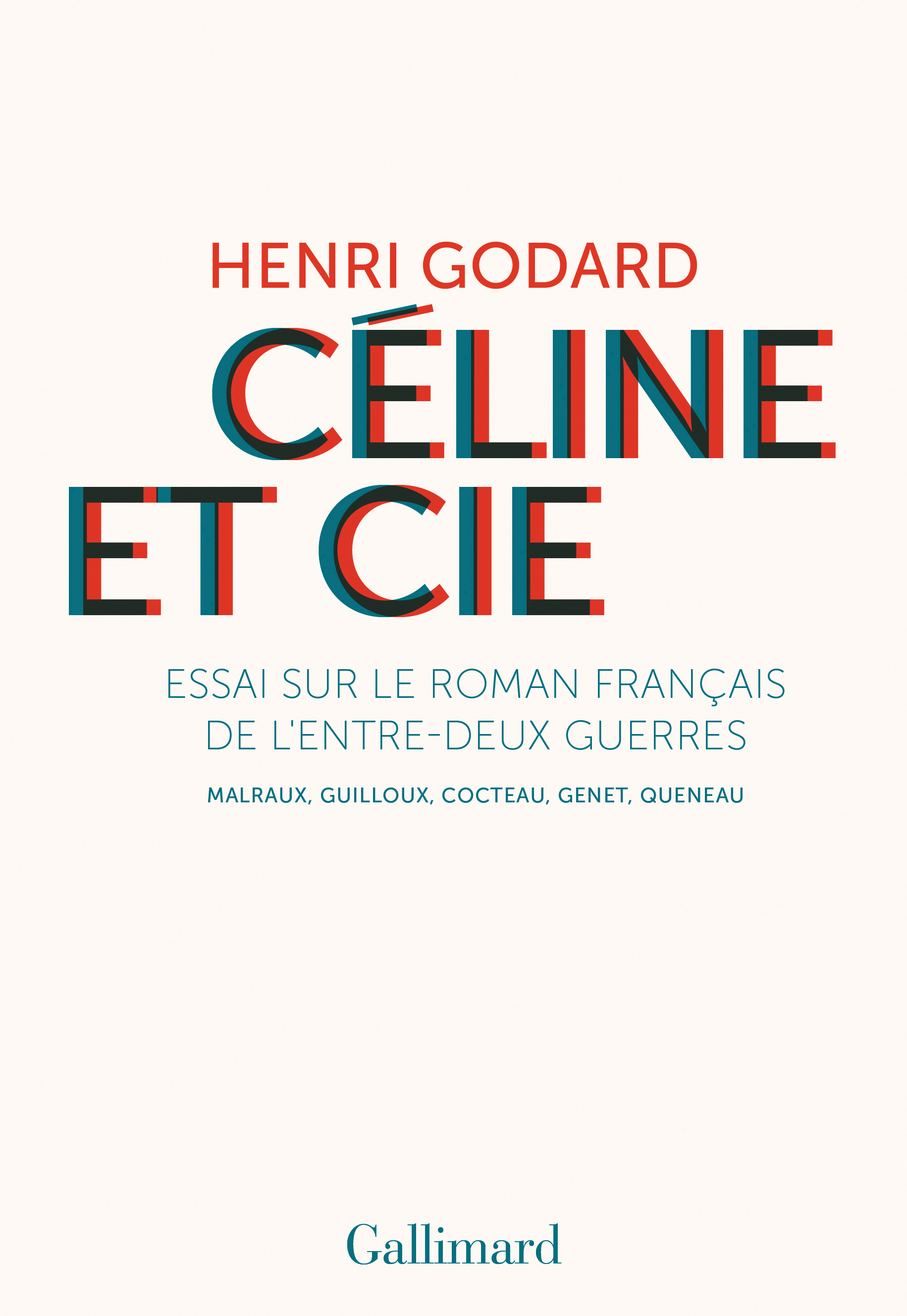 HENRI GODARD

CÉLINE ET CIE

ESSAI SUR LE ROMAN FRANÇAIS DE L'ENTRE-DEUX GUERRES

MALRAUX, GUILLOUX, COCTEAU, GENET, QUENEAU

Gallimard